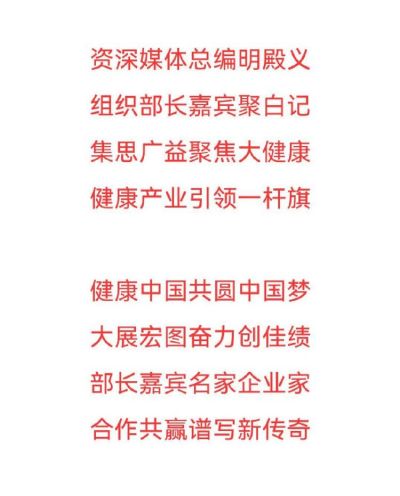 资深媒体总编明殿义
组织部长嘉宾聚白记
集思广益聚焦大健康
健康产业引领一杆旗

健康中国共圆中国梦
大展宏图奋力创佳绩
部长嘉宾名家企业家
合作共赢谱写新传奇